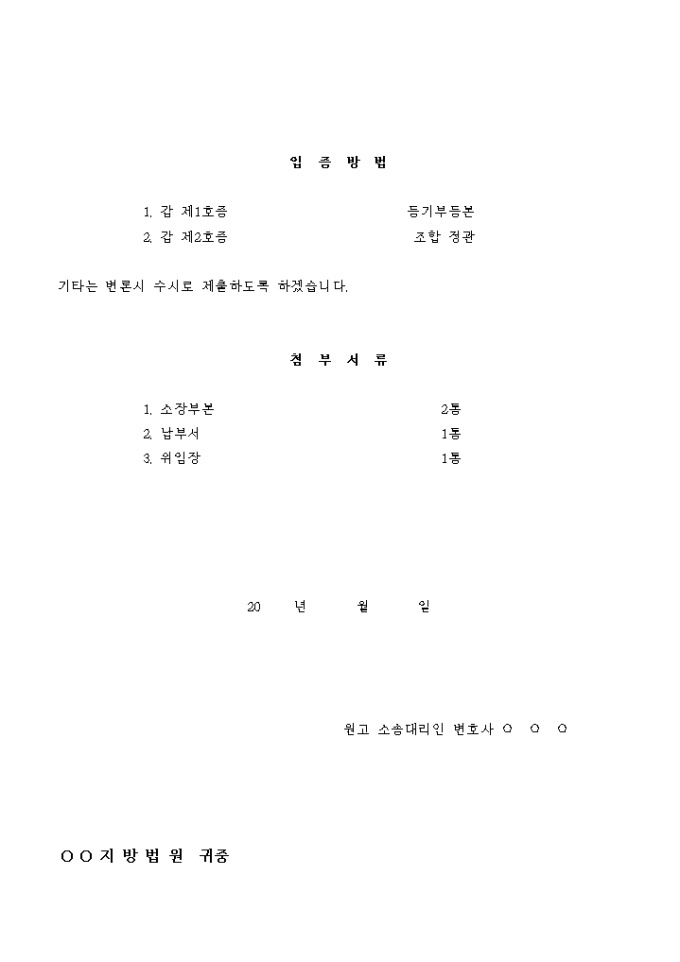 입 증 방 법

1. 갑 제1호증 등기부등본
2. 갑 제2호증 조합 정관

기타는 변론시 수시로 제출하도록 하겠습니다.

첨 부 서 류

1. 소장부본 2통
2. 납부서 1통
3. 위임장 1통

20 년 월 일

원고 소송대리인 변호사 ○ ○ ○

○○지방법원 귀중